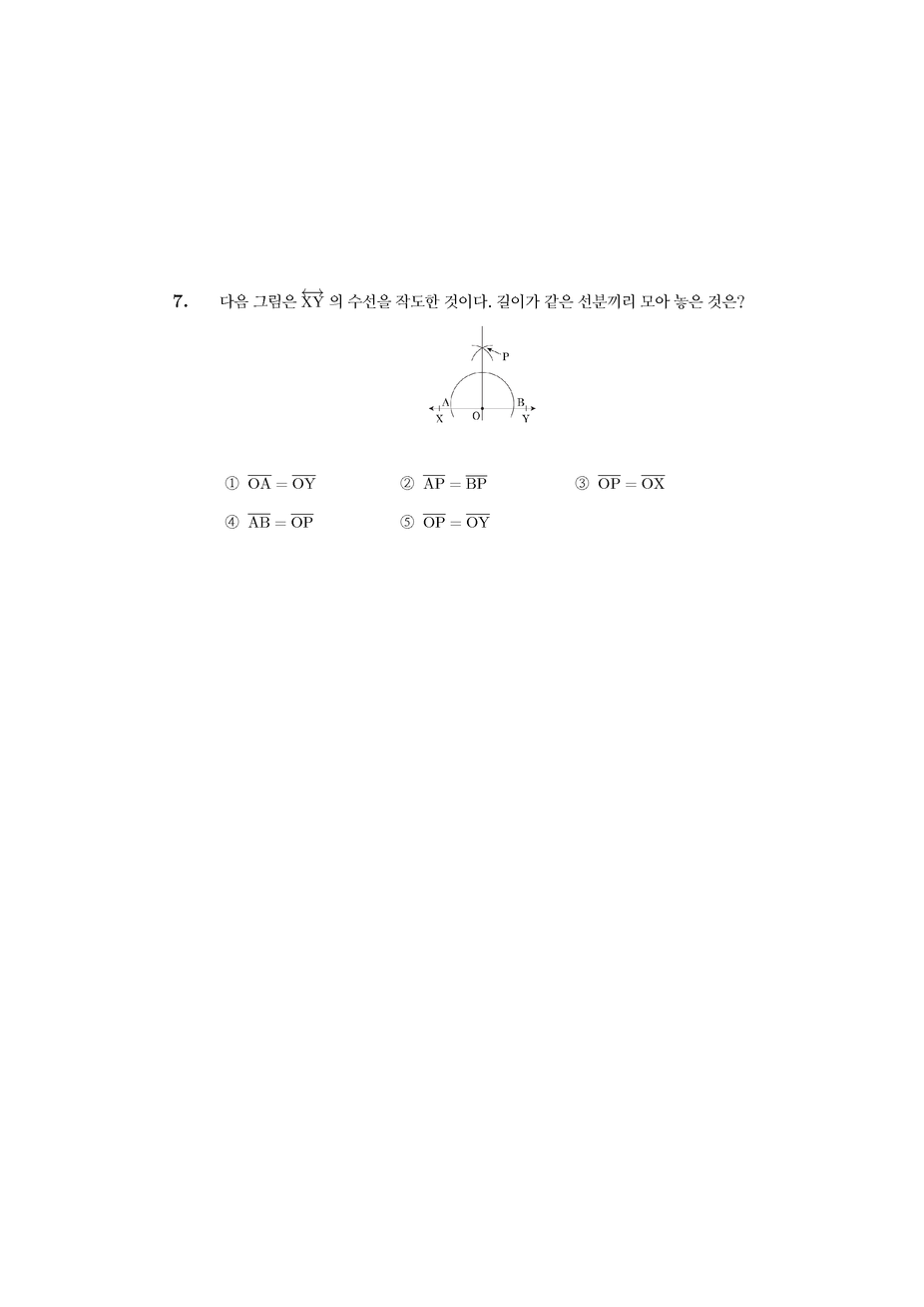 7. 다음 그림은 $\overleftrightarrow{XY}$ 의 수선을 작도한 것이다. 길이가 같은 선분끼리 모아 놓은 것은?

P

A B

X O Y

① $\overline{OA} = \overline{OY}$ ② $\overline{AP} = \overline{BP}$ ③ $\overline{OP} = \overline{OX}$

④ $\overline{AB} = \overline{OP}$ ⑤ $\overline{OP} = \overline{OY}$